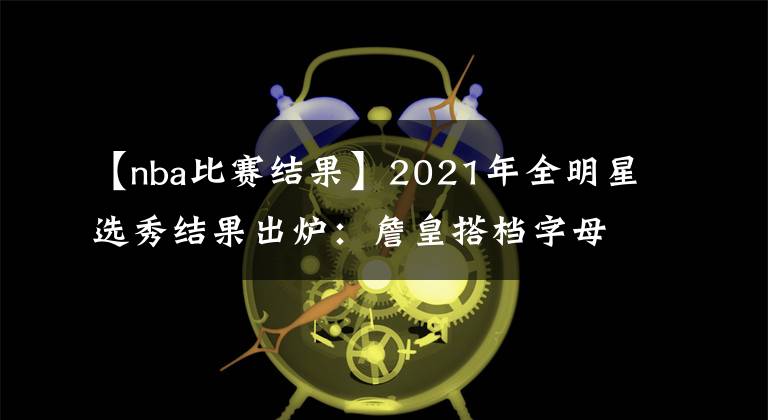 【nba比赛结果】2021年全明星选秀结果出炉：詹皇搭档字母